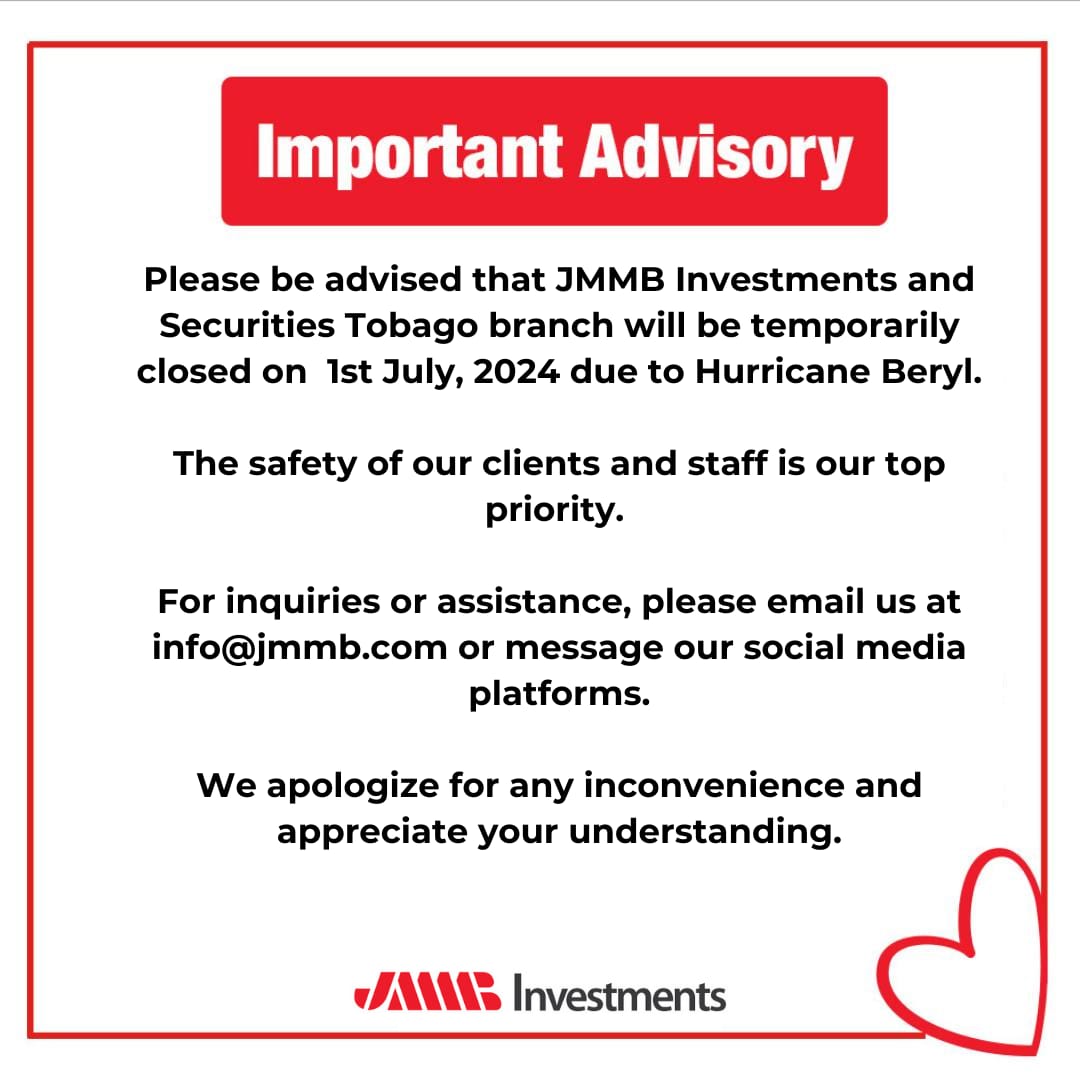 Important Advisory

Please be advised that JMMB Investments and Securities Tobago branch will be temporarily closed on 1st July, 2024 due to Hurricane Beryl.

The safety of our clients and staff is our top priority.

For inquiries or assistance, please email us at info@jmmb.com or message our social media platforms.

We apologize for any inconvenience and appreciate your understanding.

JMMB Investments